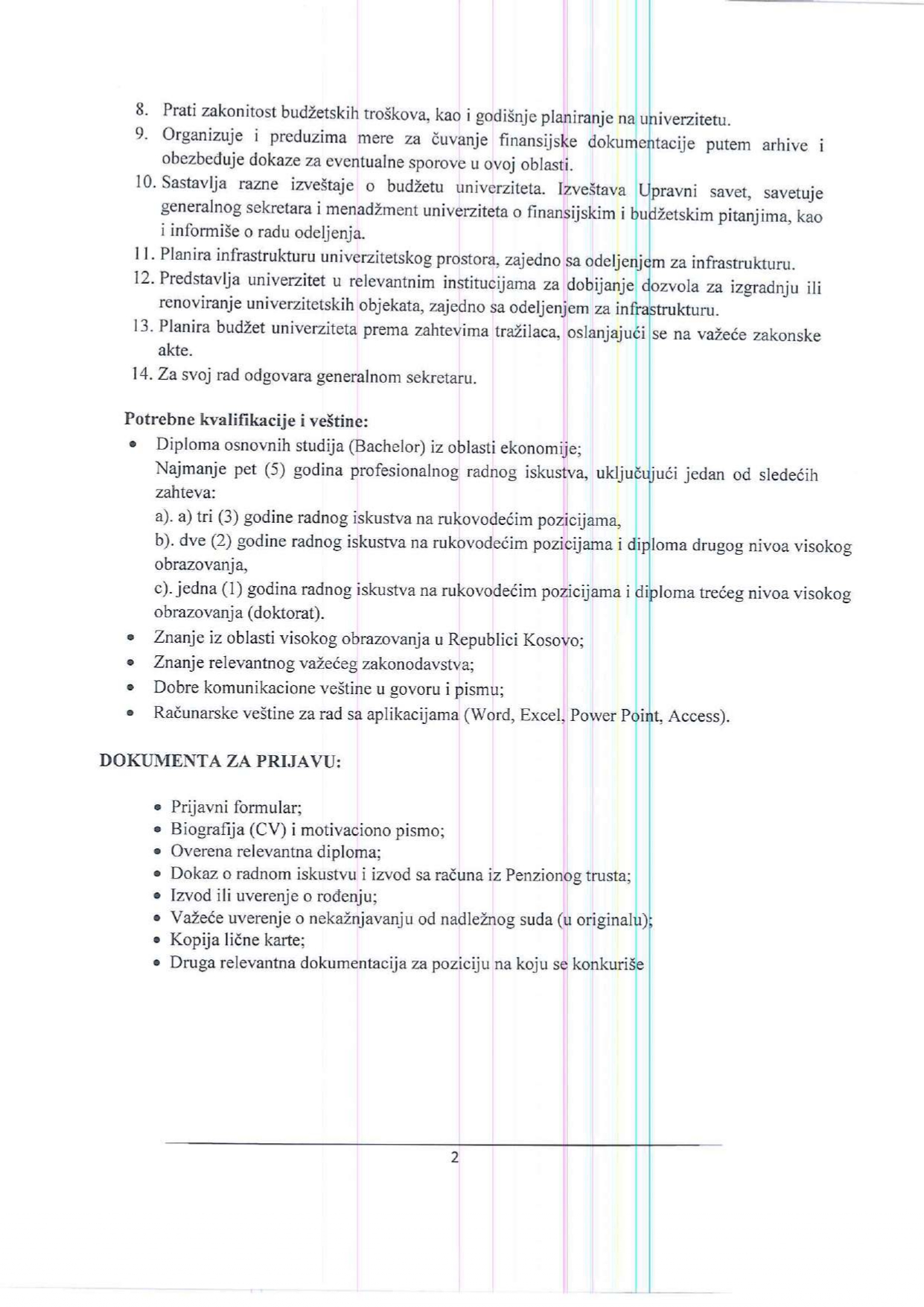 8. Prati zakonitost budžetskih troškova, kao i godišnje planiranje na univerzitetu.
9. Organizuje i preduzima mere za čuvanje finansijske dokumentacije putem arhive i obezbeđuje dokaze za eventualne sporove u ovoj oblasti.
10. Sastavlja razne izveštaje o budžetu univerziteta. Izveštava Upravni savet, savetuje generalnog sekretara i menadžment univerziteta o finansijskim i budžetskim pitanjima, kao i informiše o radu odeljenja.
11. Planira infrastrukturu univerzitetskog prostora, zajedno sa odeljenjem za infrastrukturu.
12. Predstavlja univerzitet u relevantnim institucijama za dobijanje dozvola za izgradnju ili renoviranje univerzitetskih objekata, zajedno sa odeljenjem za infrastrukturu.
13. Planira budžet univerziteta prema zahtevima tražilaca, oslanjajući se na važeće zakonske akte.
14. Za svoj rad odgovara generalnom sekretaru.

Potrebne kvalifikacije i veštine:
• Diploma osnovnih studija (Bachelor) iz oblasti ekonomije;
Najmanje pet (5) godina profesionalnog radnog iskustva, uključujući jedan od sledećih zahteva:
a). a) tri (3) godine radnog iskustva na rukovodećim pozicijama,
b). dve (2) godine radnog iskustva na rukovodećim pozicijama i diploma drugog nivoa visokog obrazovanja,
c). jedna (1) godina radnog iskustva na rukovodećim pozicijama i diploma trećeg nivoa visokog obrazovanja (doktorat).
• Znanje iz oblasti visokog obrazovanja u Republici Kosovo;
• Znanje relevantnog važećeg zakonodavstva;
• Dobre komunikacione veštine u govoru i pismu;
• Računarske veštine za rad sa aplikacijama (Word, Excel, Power Point, Access).

DOKUMENTA ZA PRIJAVU:

• Prijavni formular;
• Biografija (CV) i motivaciono pismo;
• Overena relevantna diploma;
• Dokaz o radnom iskustvu i izvod sa računa iz Penzionog trusta;
• Izvod ili uverenje o rođenju;
• Važeće uverenje o nekažnjavanju od nadležnog suda (u originalu);
• Kopija lične karte;
• Druga relevantna dokumentacija za poziciju na koju se konkuriše

2